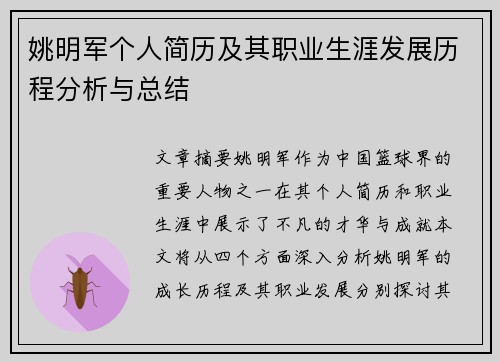 姚明军个人简历及其职业生涯发展历程分析与总结

文章摘要姚明军作为中国篮球界的重要人物之一在其个人简历和职业生涯中展示了不凡的才华与成就本文将从四个方面深入分析姚明军的成长历程及其职业发展分别探讨其